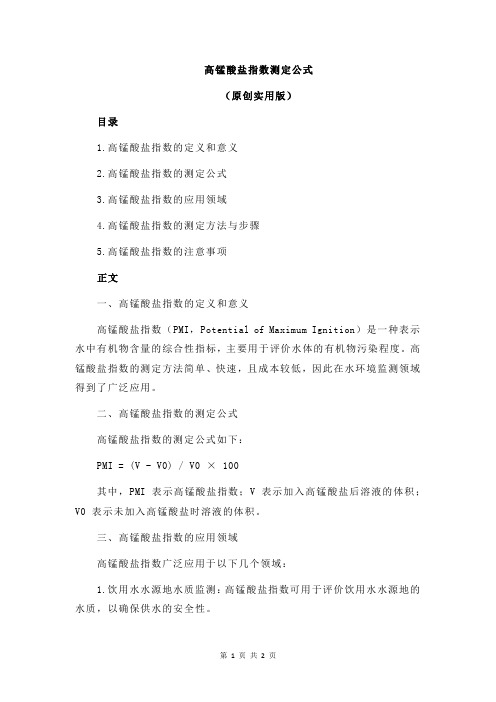 高锰酸盐指数测定公式

（原创实用版）

目录

1.高锰酸盐指数的定义和意义

2.高锰酸盐指数的测定公式

3.高锰酸盐指数的应用领域

4.高锰酸盐指数的测定方法与步骤

5.高锰酸盐指数的注意事项

正文

一、高锰酸盐指数的定义和意义

高锰酸盐指数（PMI，Potential of Maximum Ignition）是一种表示水中有机物含量的综合性指标，主要用于评价水体的有机物污染程度。高锰酸盐指数的测定方法简单、快速，且成本较低，因此在水环境监测领域得到了广泛应用。

二、高锰酸盐指数的测定公式

高锰酸盐指数的测定公式如下：

PMI = (V - V0) / V0 × 100

其中，PMI 表示高锰酸盐指数；V 表示加入高锰酸盐后溶液的体积；V0 表示未加入高锰酸盐时溶液的体积。

三、高锰酸盐指数的应用领域

高锰酸盐指数广泛应用于以下几个领域：

1.饮用水水源地水质监测：高锰酸盐指数可用于评价饮用水水源地的水质，以确保供水的安全性。

第 1 页 共 2 页